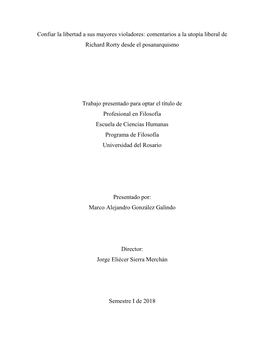 Confiar la libertad a sus mayores violadores: comentarios a la utopía liberal de Richard Rorty desde el posanarquismo

Trabajo presentado para optar el título de
Profesional en Filosofía
Escuela de Ciencias Humanas
Programa de Filosofía
Universidad del Rosario

Presentado por:
Marco Alejandro González Galindo

Director:
Jorge Eliécer Sierra Merchán

Semestre I de 2018